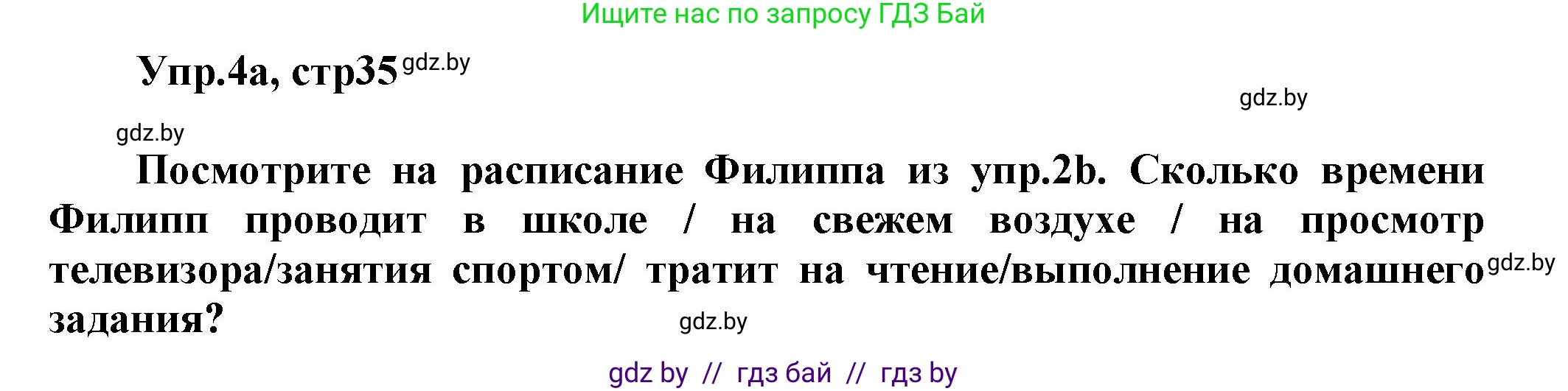 Ищите нас по запросу ГДЗ Бай

Упр.4а, стр35 gdz.by

gdz.by

gdz.by

Посмотрите на расписание Филиппа из упр.2b. Сколько времени Филипп проводит в школе / на свежем воздухе / на просмотр телевизора/занятия спортом/ тратит на чтение/выполнение домашнего gdz.by задания?

gdz.by

gdz by // гдз бай // гдз by